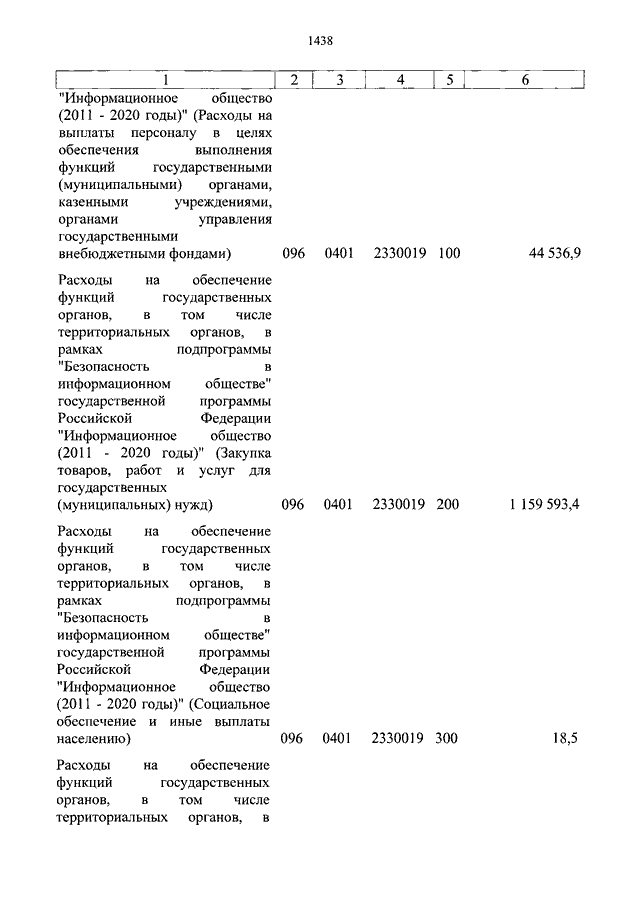 1438

| 1 | 2 | 3 | 4 | 5 | 6 |
|---|---|---|---|---|---|
| "Информационное общество (2011 - 2020 годы)" (Расходы на выплаты персоналу в целях обеспечения выполнения функций государственными (муниципальными) органами, казенными учреждениями, органами управления государственными внебюджетными фондами) | 096 | 0401 | 2330019 | 100 | 44 536,9 |
| Расходы на обеспечение функций государственных органов, в том числе территориальных органов, в рамках подпрограммы "Безопасность в информационном обществе" государственной программы Российской Федерации "Информационное общество (2011 - 2020 годы)" (Закупка товаров, работ и услуг для государственных (муниципальных) нужд) | 096 | 0401 | 2330019 | 200 | 1 159 593,4 |
| Расходы на обеспечение функций государственных органов, в том числе территориальных органов, в рамках подпрограммы "Безопасность в информационном обществе" государственной программы Российской Федерации "Информационное общество (2011 - 2020 годы)" (Социальное обеспечение и иные выплаты населению) | 096 | 0401 | 2330019 | 300 | 18,5 |
| Расходы на обеспечение функций государственных органов, в том числе территориальных органов, в | | | | | |